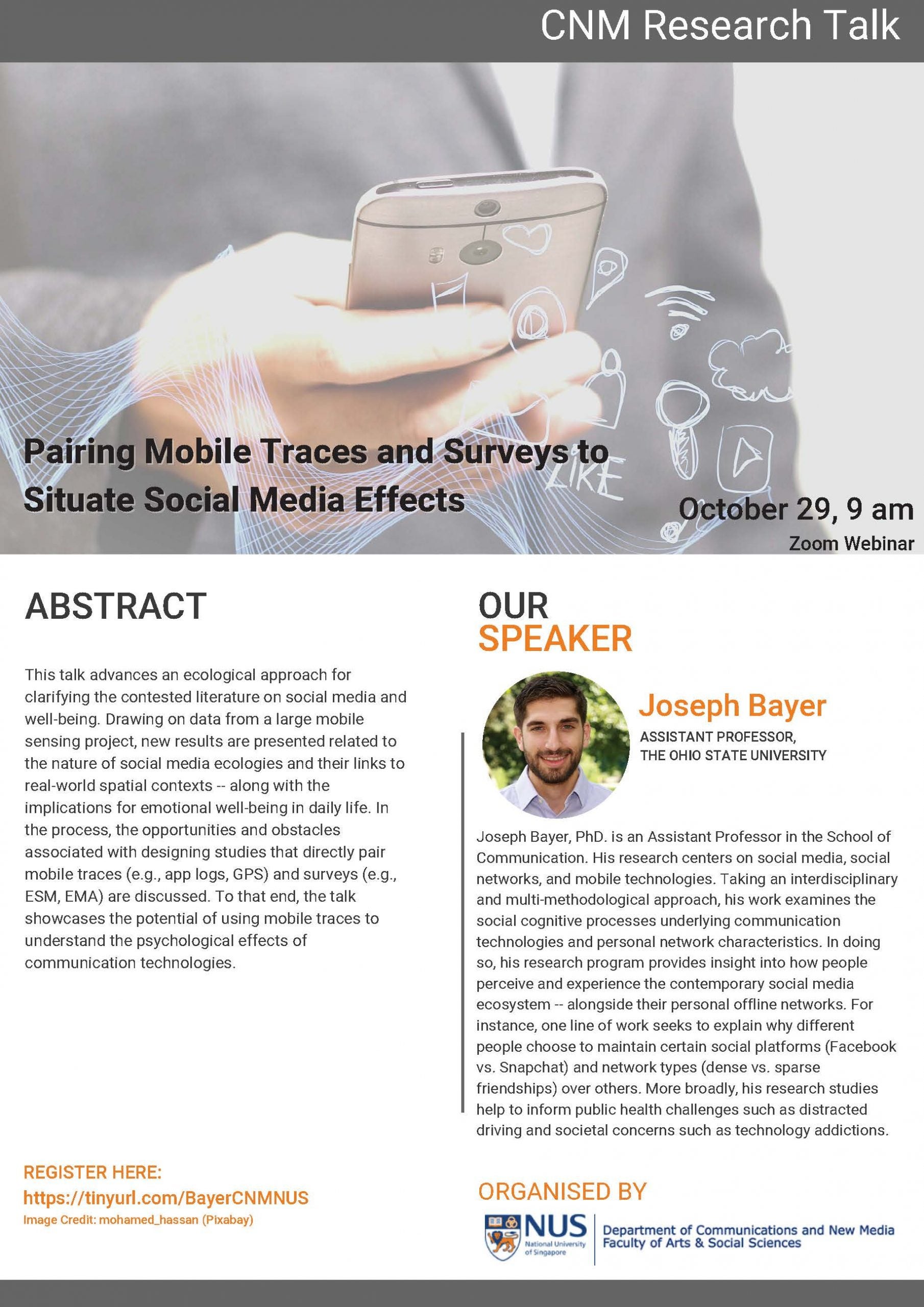 CNM Research Talk

Pairing Mobile Traces and Surveys to Situate Social Media Effects

LIKE

October 29, 9 am

Zoom Webinar

ABSTRACT

This talk advances an ecological approach for clarifying the contested literature on social media and well-being. Drawing on data from a large mobile sensing project, new results are presented related to the nature of social media ecologies and their links to real-world spatial contexts -- along with the implications for emotional well-being in daily life. In the process, the opportunities and obstacles associated with designing studies that directly pair mobile traces (e.g., app logs, GPS) and surveys (e.g., ESM, EMA) are discussed. To that end, the talk showcases the potential of using mobile traces to understand the psychological effects of communication technologies.

REGISTER HERE:
https://tinyurl.com/BayerCNMNUS
Image Credit: mohamed_hassan (Pixabay)

OUR
SPEAKER

Joseph Bayer
ASSISTANT PROFESSOR,
THE OHIO STATE UNIVERSITY

Joseph Bayer, PhD. is an Assistant Professor in the School of Communication. His research centers on social media, social networks, and mobile technologies. Taking an interdisciplinary and multi-methodological approach, his work examines the social cognitive processes underlying communication technologies and personal network characteristics. In doing so, his research program provides insight into how people perceive and experience the contemporary social media ecosystem -- alongside their personal offline networks. For instance, one line of work seeks to explain why different people choose to maintain certain social platforms (Facebook vs. Snapchat) and network types (dense vs. sparse friendships) over others. More broadly, his research studies help to inform public health challenges such as distracted driving and societal concerns such as technology addictions.

ORGANISED BY

NUS
National University of Singapore

Department of Communications and New Media
Faculty of Arts & Social Sciences